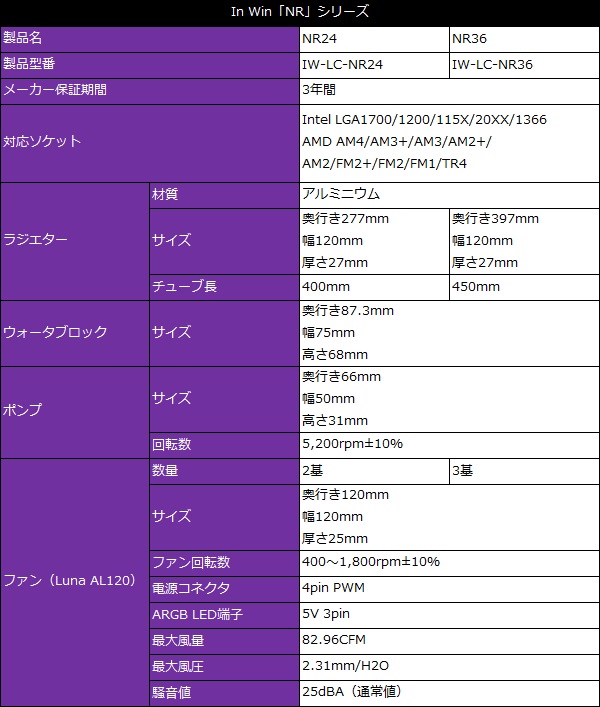 In Win「NR」シリーズ

| 製品名 | | NR24 | NR36 |
|---|---|---|---|
| 製品型番 | | IW-LC-NR24 | IW-LC-NR36 |
| メーカー保証期間 | | 3年間 | |
| 対応ソケット | | Intel LGA1700/1200/115X/20XX/1366 AMD AM4/AM3+/AM3/AM2+/ AM2/FM2+/FM2/FM1/TR4 | |
| ラジエター | 材質 | アルミニウム | |
| | サイズ | 奥行き277mm 幅120mm 厚さ27mm | 奥行き397mm 幅120mm 厚さ27mm |
| | チューブ長 | 400mm | 450mm |
| ウォータブロック | サイズ | 奥行き87.3mm 幅75mm 高さ68mm | |
| ポンプ | サイズ | 奥行き66mm 幅50mm 高さ31mm | |
| | 回転数 | 5,200rpm±10% | |
| ファン（Luna AL120） | 数量 | 2基 | 3基 |
| | サイズ | 奥行き120mm 幅120mm 厚さ25mm | |
| | ファン回転数 | 400～1,800rpm±10% | |
| | 電源コネクタ | 4pin PWM | |
| | ARGB LED端子 | 5V 3pin | |
| | 最大風量 | 82.96CFM | |
| | 最大風圧 | 2.31mm/H2O | |
| | 騒音値 | 25dBA（通常値） | |